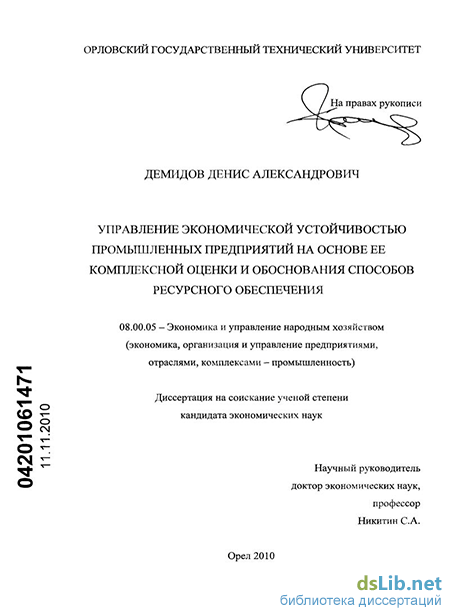 ОРЛОВСКИЙ ГОСУДАРСТВЕННЫЙ ТЕХНИЧЕСКИЙ УНИВЕРСИТЕТ

На правах рукописи

ДЕМИДОВ ДЕНИС АЛЕКСАНДРОВИЧ

УПРАВЛЕНИЕ ЭКОНОМИЧЕСКОЙ УСТОЙЧИВОСТЬЮ ПРОМЫШЛЕННЫХ ПРЕДПРИЯТИЙ НА ОСНОВЕ ЕЕ КОМПЛЕКСНОЙ ОЦЕНКИ И ОБОСНОВАНИЯ СПОСОБОВ РЕСУРСНОГО ОБЕСПЕЧЕНИЯ

08.00.05 – Экономика и управление народным хозяйством (экономика, организация и управление предприятиями, отраслями, комплексами – промышленность)

Диссертация на соискание ученой степени кандидата экономических наук

04201061471
11.11.2010

Научный руководитель
доктор экономических наук,
профессор
Никитин С.А.

Орел 2010

dsLib.net
библиотека диссертаций